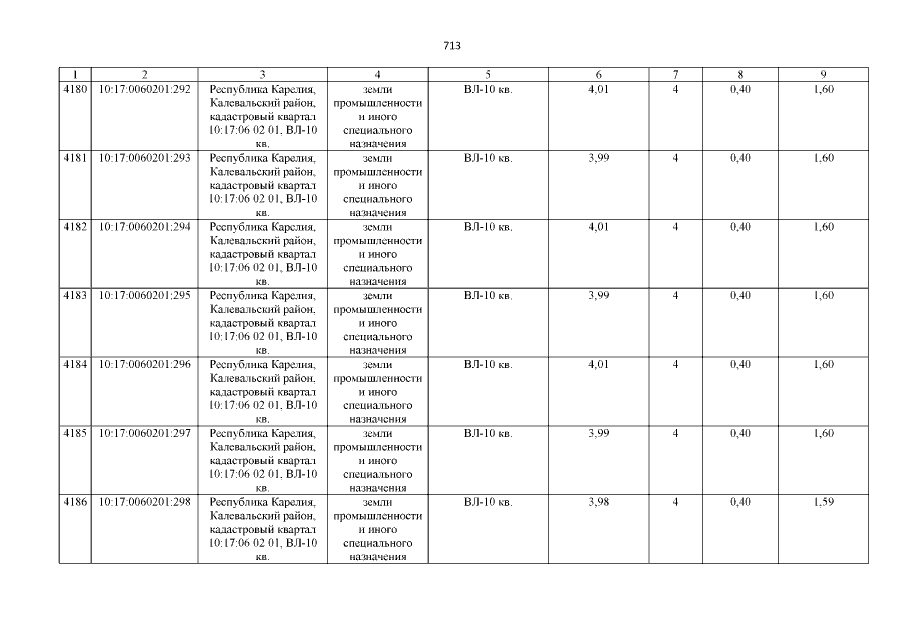 713

| 1 | 2 | 3 | 4 | 5 | 6 | 7 | 8 | 9 |
|---|---|---|---|---|---|---|---|---|
| 4180 | 10:17:0060201:292 | Республика Карелия, Калевальский район, кадастровый квартал 10:17:06 02 01, ВЛ-10 кв. | земли промышленности и иного специального назначения | ВЛ-10 кв. | 4,01 | 4 | 0,40 | 1,60 |
| 4181 | 10:17:0060201:293 | Республика Карелия, Калевальский район, кадастровый квартал 10:17:06 02 01, ВЛ-10 кв. | земли промышленности и иного специального назначения | ВЛ-10 кв. | 3,99 | 4 | 0,40 | 1,60 |
| 4182 | 10:17:0060201:294 | Республика Карелия, Калевальский район, кадастровый квартал 10:17:06 02 01, ВЛ-10 кв. | земли промышленности и иного специального назначения | ВЛ-10 кв. | 4,01 | 4 | 0,40 | 1,60 |
| 4183 | 10:17:0060201:295 | Республика Карелия, Калевальский район, кадастровый квартал 10:17:06 02 01, ВЛ-10 кв. | земли промышленности и иного специального назначения | ВЛ-10 кв. | 3,99 | 4 | 0,40 | 1,60 |
| 4184 | 10:17:0060201:296 | Республика Карелия, Калевальский район, кадастровый квартал 10:17:06 02 01, ВЛ-10 кв. | земли промышленности и иного специального назначения | ВЛ-10 кв. | 4,01 | 4 | 0,40 | 1,60 |
| 4185 | 10:17:0060201:297 | Республика Карелия, Калевальский район, кадастровый квартал 10:17:06 02 01, ВЛ-10 кв. | земли промышленности и иного специального назначения | ВЛ-10 кв. | 3,99 | 4 | 0,40 | 1,60 |
| 4186 | 10:17:0060201:298 | Республика Карелия, Калевальский район, кадастровый квартал 10:17:06 02 01, ВЛ-10 кв. | земли промышленности и иного специального назначения | ВЛ-10 кв. | 3,98 | 4 | 0,40 | 1,59 |